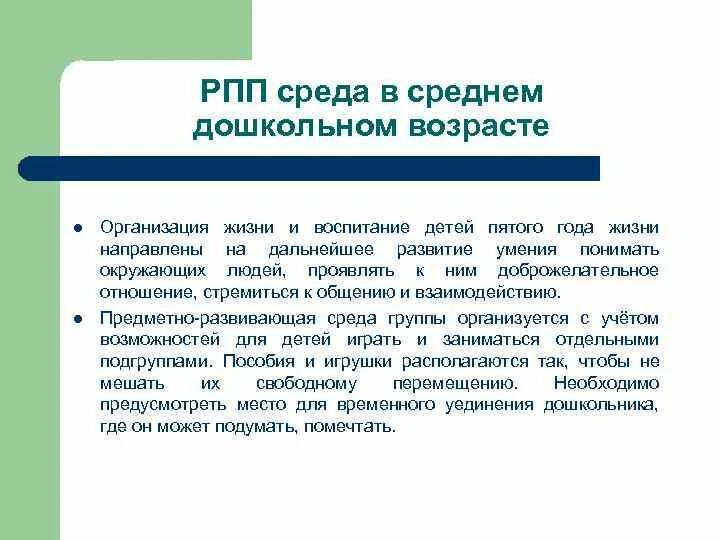 РПП среда в среднем дошкольном возрасте

- Организация жизни и воспитание детей пятого года жизни направлены на дальнейшее развитие умения понимать окружающих людей, проявлять к ним доброжелательное отношение, стремиться к общению и взаимодействию.
- Предметно-развивающая среда группы организуется с учётом возможностей для детей играть и заниматься отдельными подгруппами. Пособия и игрушки располагаются так, чтобы не мешать их свободному перемещению. Необходимо предусмотреть место для временного уединения дошкольника, где он может подумать, помечтать.